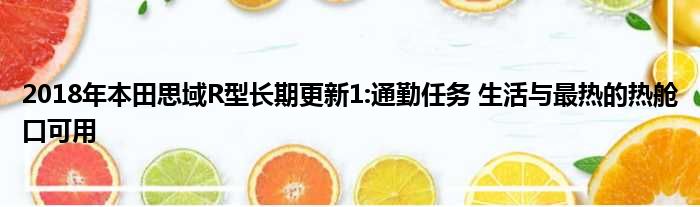 2018年本田思域R型长期更新1:通勤任务 生活与最热的热舱口可用